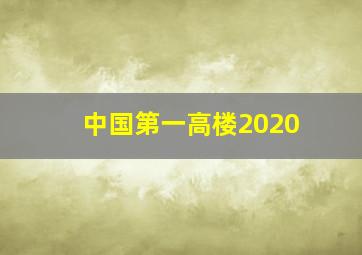 中国第一高楼2020